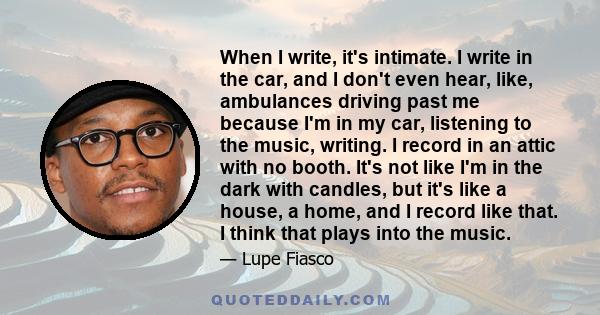 When I write, it's intimate. I write in the car, and I don't even hear, like, ambulances driving past me because I'm in my car, listening to the music, writing. I record in an attic with no booth. It's not like I'm in the dark with candles, but it's like a house, a home, and I record like that. I think that plays into the music.

— Lupe Fiasco

QUOTEDDAILY.COM